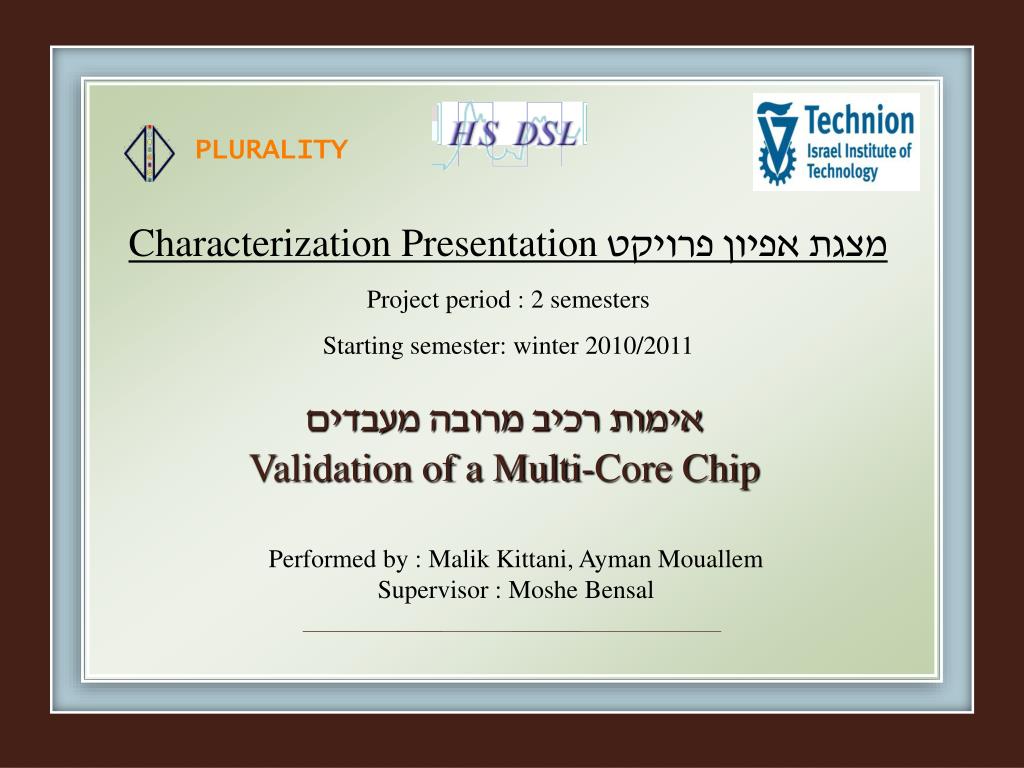 PLURALITY

HS DSL

Technion
Israel Institute of Technology

Characterization Presentation מצגת אפיון פרויקט

Project period : 2 semesters

Starting semester: winter 2010/2011

אימות רכיב מרובה מעבדים
Validation of a Multi-Core Chip

Performed by : Malik Kittani, Ayman Mouallem
Supervisor : Moshe Bensal